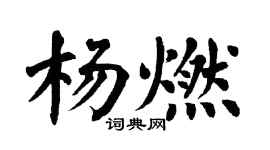 杨燃

词典网